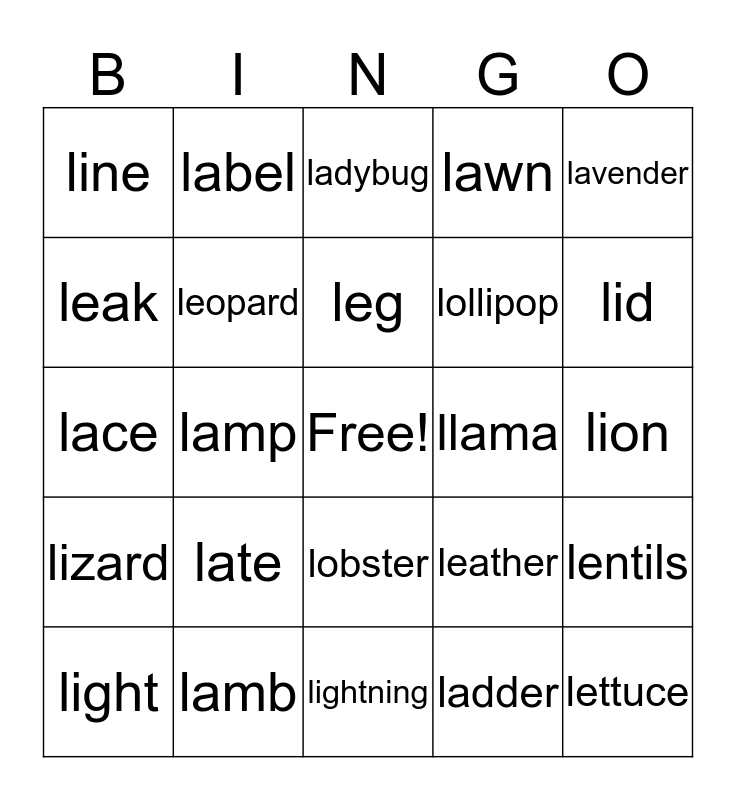 | B | I | N | G | O |
|---|---|---|---|---|
| line | label | ladybug | lawn | lavender |
| leak | leopard | leg | lollipop | lid |
| lace | lamp | Free! | llama | lion |
| lizard | late | lobster | leather | lentils |
| light | lamb | lightning | ladder | lettuce |